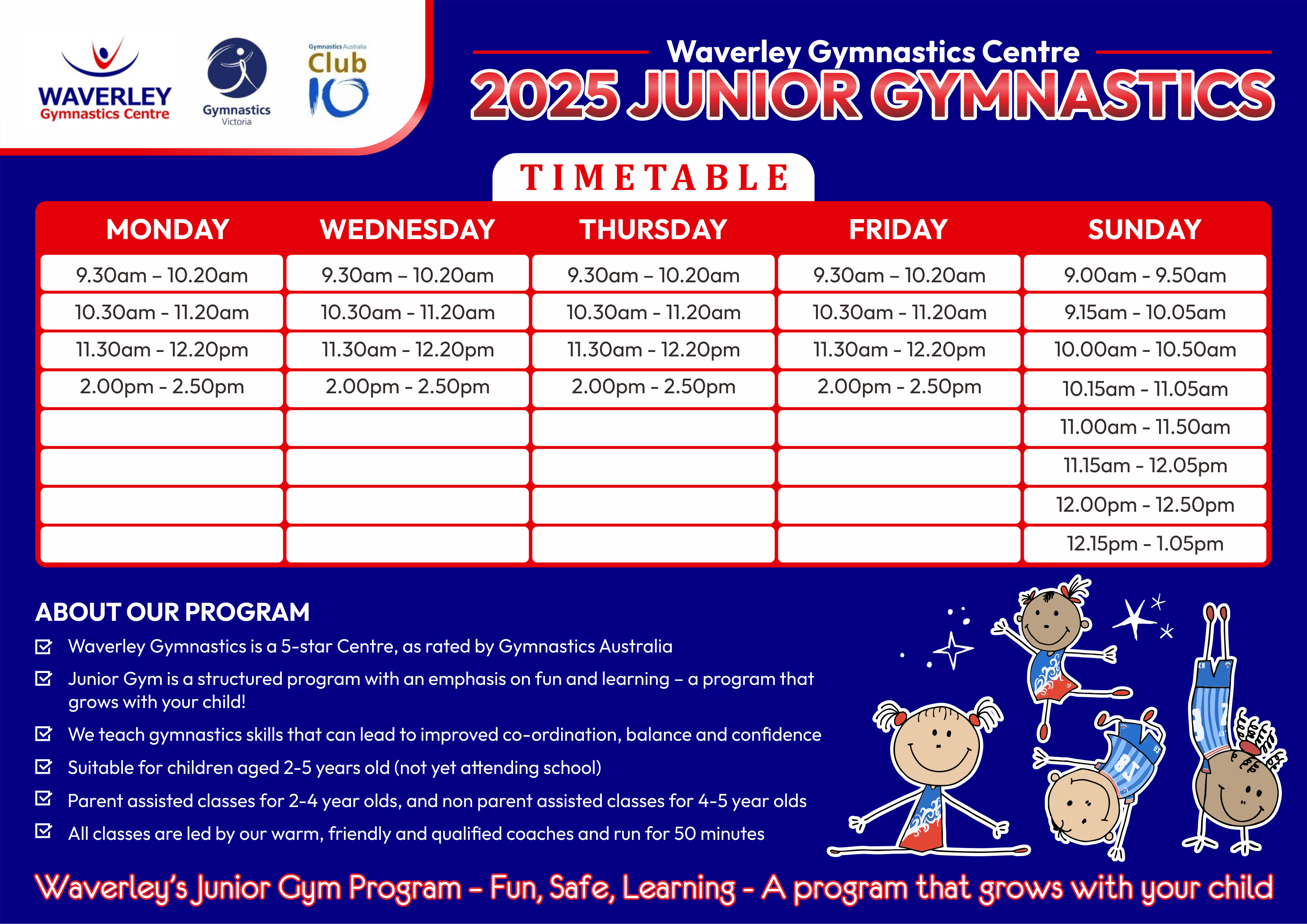 WAVERLEY
Gymnastics Centre

Gymnastics
Victoria

Gymnastics Australia
Club
10

Waverley Gymnastics Centre
2025 JUNIOR GYMNASTICS

TIMETABLE

| MONDAY | WEDNESDAY | THURSDAY | FRIDAY | SUNDAY |
|---|---|---|---|---|
| 9.30am – 10.20am | 9.30am – 10.20am | 9.30am – 10.20am | 9.30am – 10.20am | 9.00am - 9.50am |
| 10.30am - 11.20am | 10.30am - 11.20am | 10.30am - 11.20am | 10.30am - 11.20am | 9.15am - 10.05am |
| 11.30am - 12.20pm | 11.30am - 12.20pm | 11.30am - 12.20pm | 11.30am - 12.20pm | 10.00am - 10.50am |
| 2.00pm - 2.50pm | 2.00pm - 2.50pm | 2.00pm - 2.50pm | 2.00pm - 2.50pm | 10.15am - 11.05am |
| | | | | 11.00am - 11.50am |
| | | | | 11.15am - 12.05pm |
| | | | | 12.00pm - 12.50pm |
| | | | | 12.15pm - 1.05pm |

ABOUT OUR PROGRAM

Waverley Gymnastics is a 5-star Centre, as rated by Gymnastics Australia

Junior Gym is a structured program with an emphasis on fun and learning – a program that grows with your child!

We teach gymnastics skills that can lead to improved co-ordination, balance and confidence

Suitable for children aged 2-5 years old (not yet attending school)

Parent assisted classes for 2-4 year olds, and non parent assisted classes for 4-5 year olds

All classes are led by our warm, friendly and qualified coaches and run for 50 minutes

Waverley's Junior Gym Program – Fun, Safe, Learning - A program that grows with your child